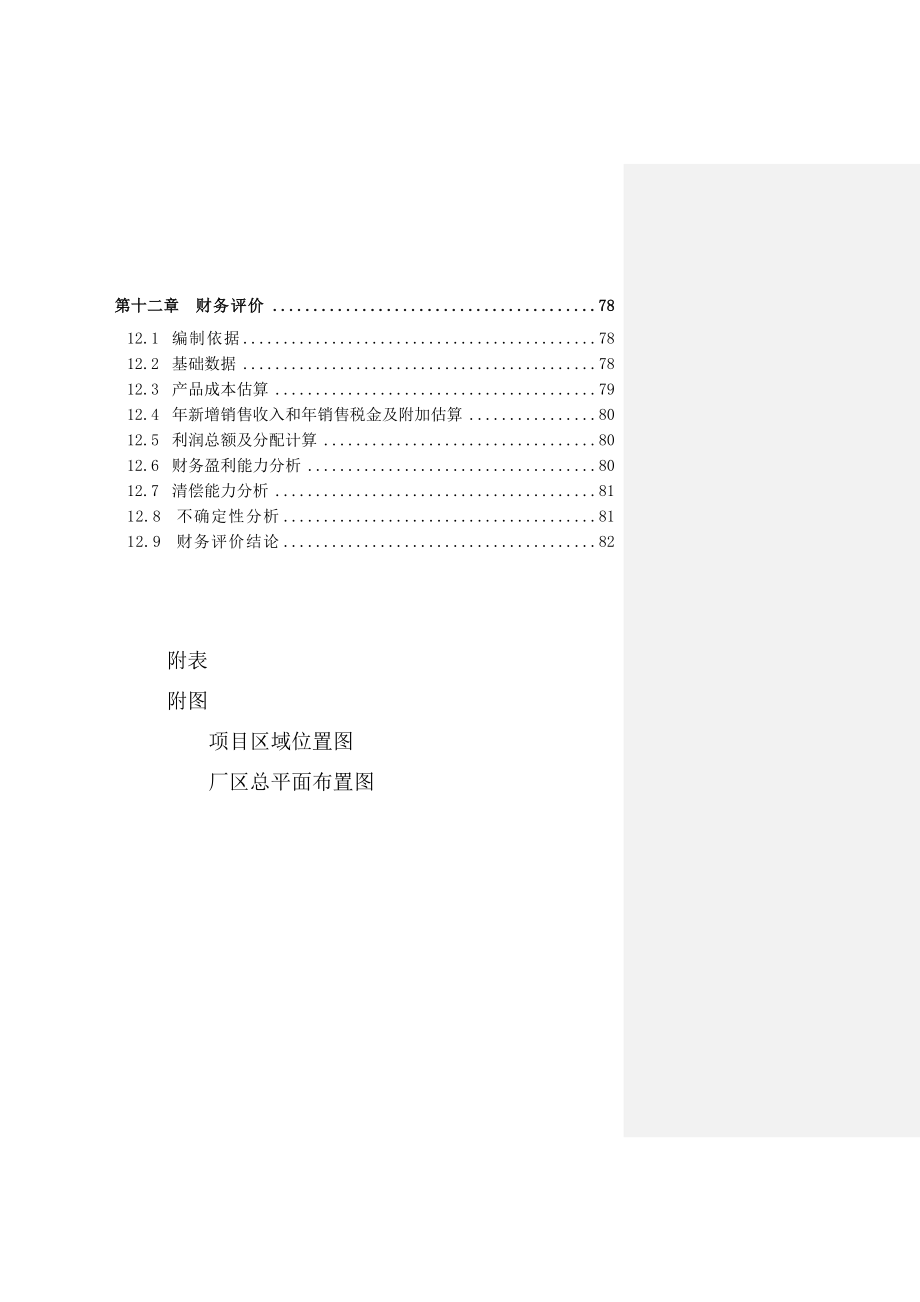 第十二章　财务评价 ........................................78

12.1 编制依据............................................78
12.2 基础数据 ...........................................78
12.3 产品成本估算 .......................................79
12.4 年新增销售收入和年销售税金及附加估算 ................80
12.5 利润总额及分配计算 .................................80
12.6 财务盈利能力分析 ...................................80
12.7 清偿能力分析 .......................................81
12.8 不确定性分析.......................................81
12.9 财务评价结论.......................................82

附表

附图

项目区域位置图

厂区总平面布置图